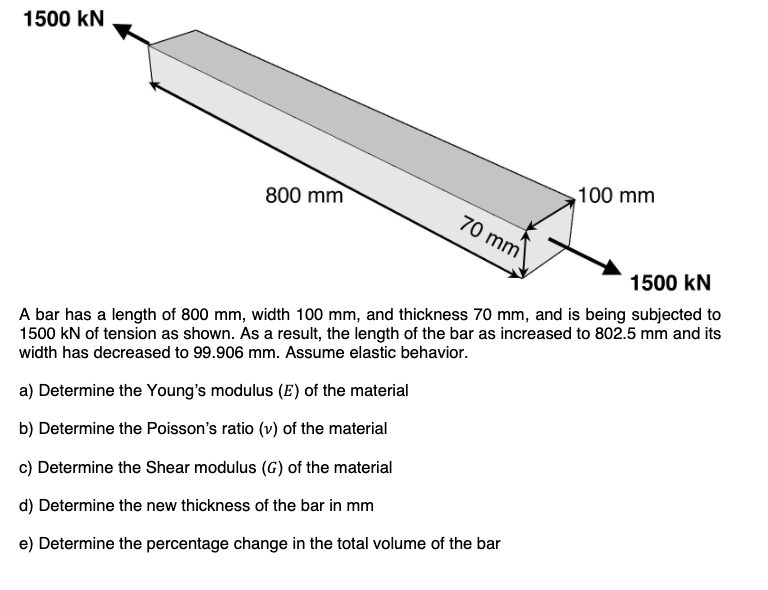 1500 kN

800 mm

100 mm

70 mm

1500 kN

A bar has a length of 800 mm, width 100 mm, and thickness 70 mm, and is being subjected to 1500 kN of tension as shown. As a result, the length of the bar as increased to 802.5 mm and its width has decreased to 99.906 mm. Assume elastic behavior.

a) Determine the Young's modulus ($E$) of the material

b) Determine the Poisson's ratio ($\nu$) of the material

c) Determine the Shear modulus ($G$) of the material

d) Determine the new thickness of the bar in mm

e) Determine the percentage change in the total volume of the bar